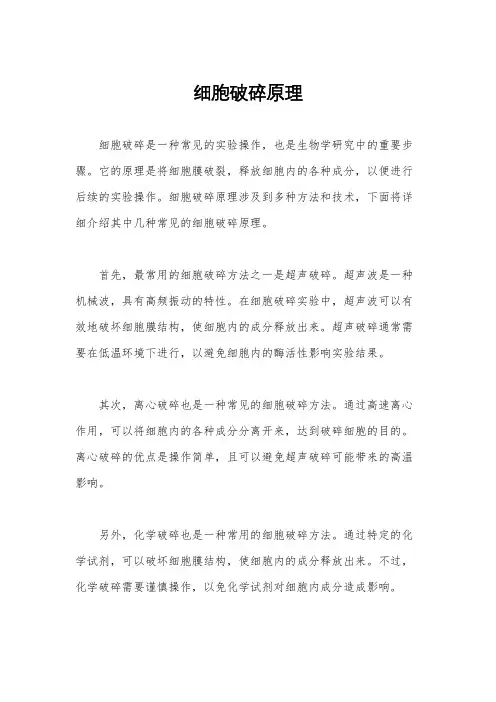 细胞破碎原理

细胞破碎是一种常见的实验操作，也是生物学研究中的重要步骤。它的原理是将细胞膜破裂，释放细胞内的各种成分，以便进行后续的实验操作。细胞破碎原理涉及到多种方法和技术，下面将详细介绍其中几种常见的细胞破碎原理。

首先，最常用的细胞破碎方法之一是超声破碎。超声波是一种机械波，具有高频振动的特性。在细胞破碎实验中，超声波可以有效地破坏细胞膜结构，使细胞内的成分释放出来。超声破碎通常需要在低温环境下进行，以避免细胞内的酶活性影响实验结果。

其次，离心破碎也是一种常见的细胞破碎方法。通过高速离心作用，可以将细胞内的各种成分分离开来，达到破碎细胞的目的。离心破碎的优点是操作简单，且可以避免超声破碎可能带来的高温影响。

另外，化学破碎也是一种常用的细胞破碎方法。通过特定的化学试剂，可以破坏细胞膜结构，使细胞内的成分释放出来。不过，化学破碎需要谨慎操作，以免化学试剂对细胞内成分造成影响。